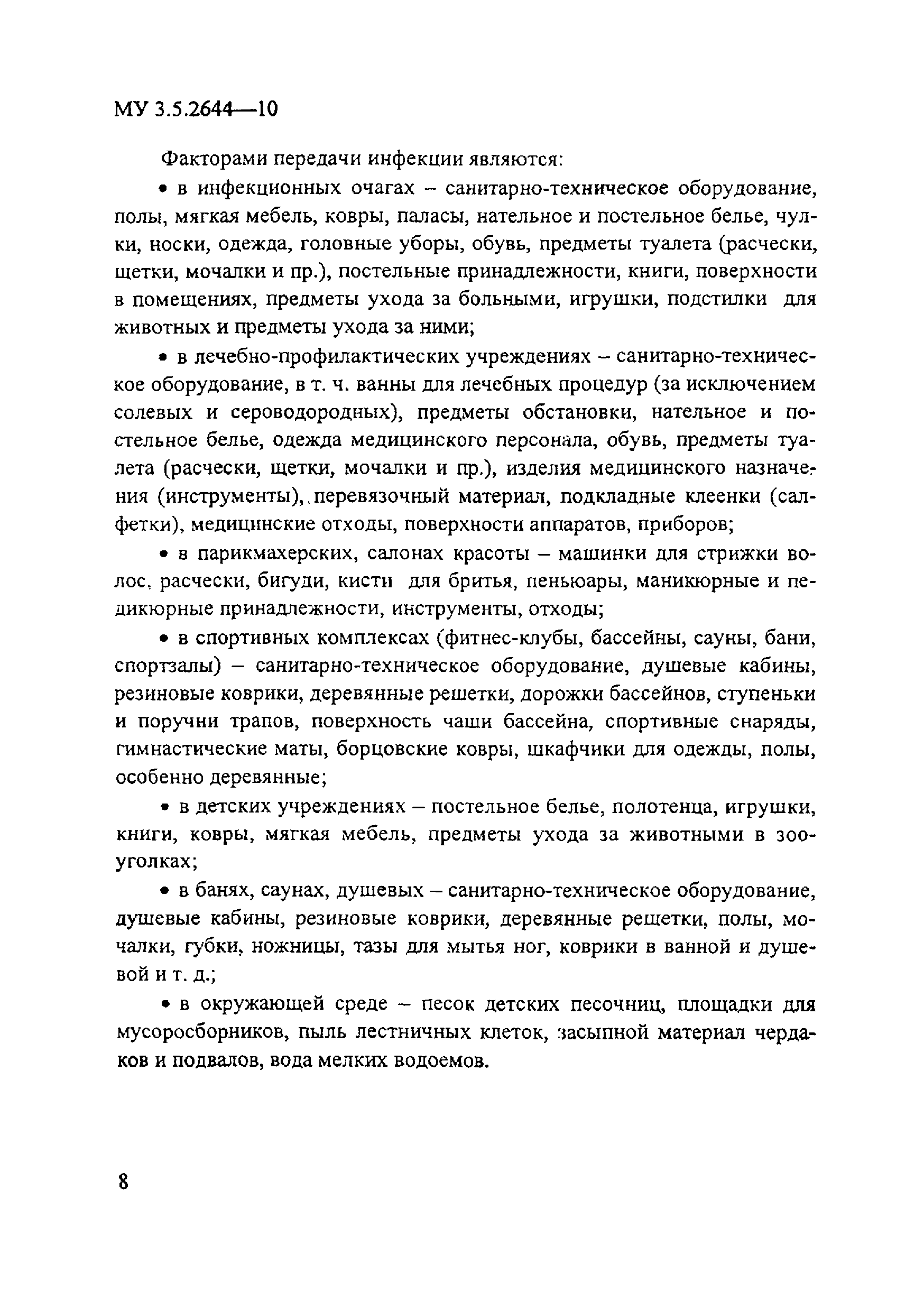 МУ 3.5.2644—10

Факторами передачи инфекции являются:

• в инфекционных очагах – санитарно-техническое оборудование, полы, мягкая мебель, ковры, паласы, нательное и постельное белье, чулки, носки, одежда, головные уборы, обувь, предметы туалета (расчески, щетки, мочалки и пр.), постельные принадлежности, книги, поверхности в помещениях, предметы ухода за больными, игрушки, подстилки для животных и предметы ухода за ними;

• в лечебно-профилактических учреждениях – санитарно-техническое оборудование, в т. ч. ванны для лечебных процедур (за исключением солевых и сероводородных), предметы обстановки, нательное и постельное белье, одежда медицинского персонала, обувь, предметы туалета (расчески, щетки, мочалки и пр.), изделия медицинского назначения (инструменты), перевязочный материал, подкладные клеенки (салфетки), медицинские отходы, поверхности аппаратов, приборов;

• в парикмахерских, салонах красоты – машинки для стрижки волос, расчески, бигуди, кисти для бритья, пеньюары, маникюрные и педикюрные принадлежности, инструменты, отходы;

• в спортивных комплексах (фитнес-клубы, бассейны, сауны, бани, спортзалы) – санитарно-техническое оборудование, душевые кабины, резиновые коврики, деревянные решетки, дорожки бассейнов, ступеньки и поручни трапов, поверхность чаши бассейна, спортивные снаряды, гимнастические маты, борцовские ковры, шкафчики для одежды, полы, особенно деревянные;

• в детских учреждениях – постельное белье, полотенца, игрушки, книги, ковры, мягкая мебель, предметы ухода за животными в зооуголках;

• в банях, саунах, душевых – санитарно-техническое оборудование, душевые кабины, резиновые коврики, деревянные решетки, полы, мочалки, губки, ножницы, тазы для мытья ног, коврики в ванной и душевой и т. д.;

• в окружающей среде – песок детских песочниц, площадки для мусоросборников, пыль лестничных клеток, засыпной материал чердаков и подвалов, вода мелких водоемов.

8